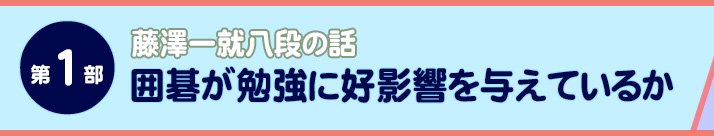 第1部

藤澤一就八段の話
囲碁が勉強に好影響を与えているか